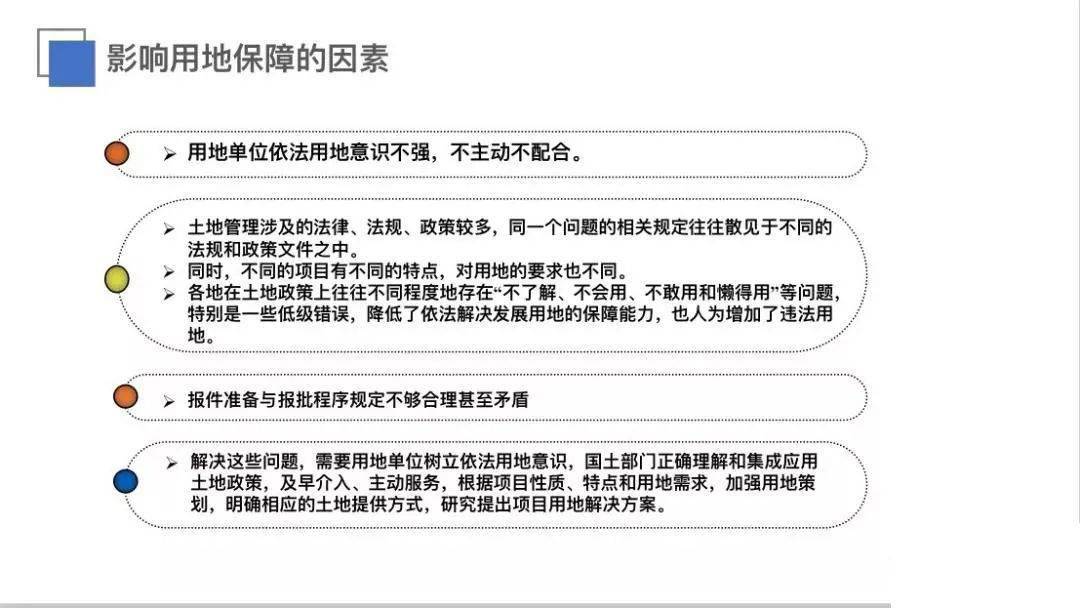 影响用地保障的因素

➢ 用地单位依法用地意识不强，不主动不配合。

➢ 土地管理涉及的法律、法规、政策较多，同一个问题的相关规定往往散见于不同的法规和政策文件之中。
➢ 同时，不同的项目有不同的特点，对用地的要求也不同。
➢ 各地在土地政策上往往不同程度地存在“不了解、不会用、不敢用和懒得用”等问题，特别是一些低级错误，降低了依法解决发展用地的保障能力，也人为增加了违法用地。

➢ 报件准备与报批程序规定不够合理甚至矛盾

➢ 解决这些问题，需要用地单位树立依法用地意识，国土部门正确理解和集成应用土地政策，及早介入、主动服务，根据项目性质、特点和用地需求，加强用地策划，明确相应的土地提供方式，研究提出项目用地解决方案。